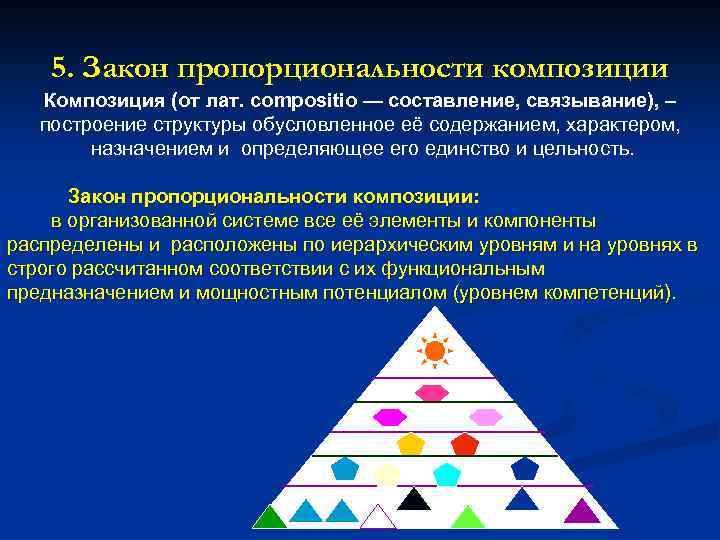 5. Закон пропорциональности композиции

Композиция (от лат. compositio — составление, связывание), – построение структуры обусловленное её содержанием, характером, назначением и определяющее его единство и цельность.

Закон пропорциональности композиции: в организованной системе все её элементы и компоненты распределены и расположены по иерархическим уровням и на уровнях в строго рассчитанном соответствии с их функциональным предназначением и мощностным потенциалом (уровнем компетенций).